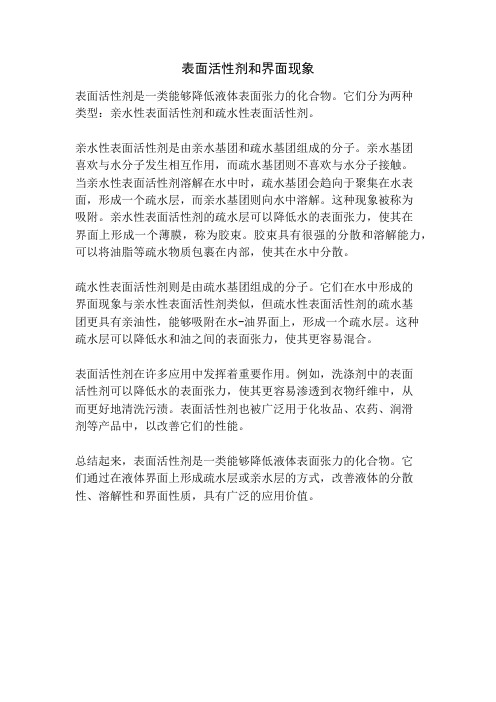 表面活性剂和界面现象

表面活性剂是一类能够降低液体表面张力的化合物。它们分为两种类型：亲水性表面活性剂和疏水性表面活性剂。

亲水性表面活性剂是由亲水基团和疏水基团组成的分子。亲水基团喜欢与水分子发生相互作用，而疏水基团则不喜欢与水分子接触。当亲水性表面活性剂溶解在水中时，疏水基团会趋向于聚集在水表面，形成一个疏水层，而亲水基团则向水中溶解。这种现象被称为吸附。亲水性表面活性剂的疏水层可以降低水的表面张力，使其在界面上形成一个薄膜，称为胶束。胶束具有很强的分散和溶解能力，可以将油脂等疏水物质包裹在内部，使其在水中分散。

疏水性表面活性剂则是由疏水基团组成的分子。它们在水中形成的界面现象与亲水性表面活性剂类似，但疏水性表面活性剂的疏水基团更具有亲油性，能够吸附在水-油界面上，形成一个疏水层。这种疏水层可以降低水和油之间的表面张力，使其更容易混合。

表面活性剂在许多应用中发挥着重要作用。例如，洗涤剂中的表面活性剂可以降低水的表面张力，使其更容易渗透到衣物纤维中，从而更好地清洗污渍。表面活性剂也被广泛用于化妆品、农药、润滑剂等产品中，以改善它们的性能。

总结起来，表面活性剂是一类能够降低液体表面张力的化合物。它们通过在液体界面上形成疏水层或亲水层的方式，改善液体的分散性、溶解性和界面性质，具有广泛的应用价值。